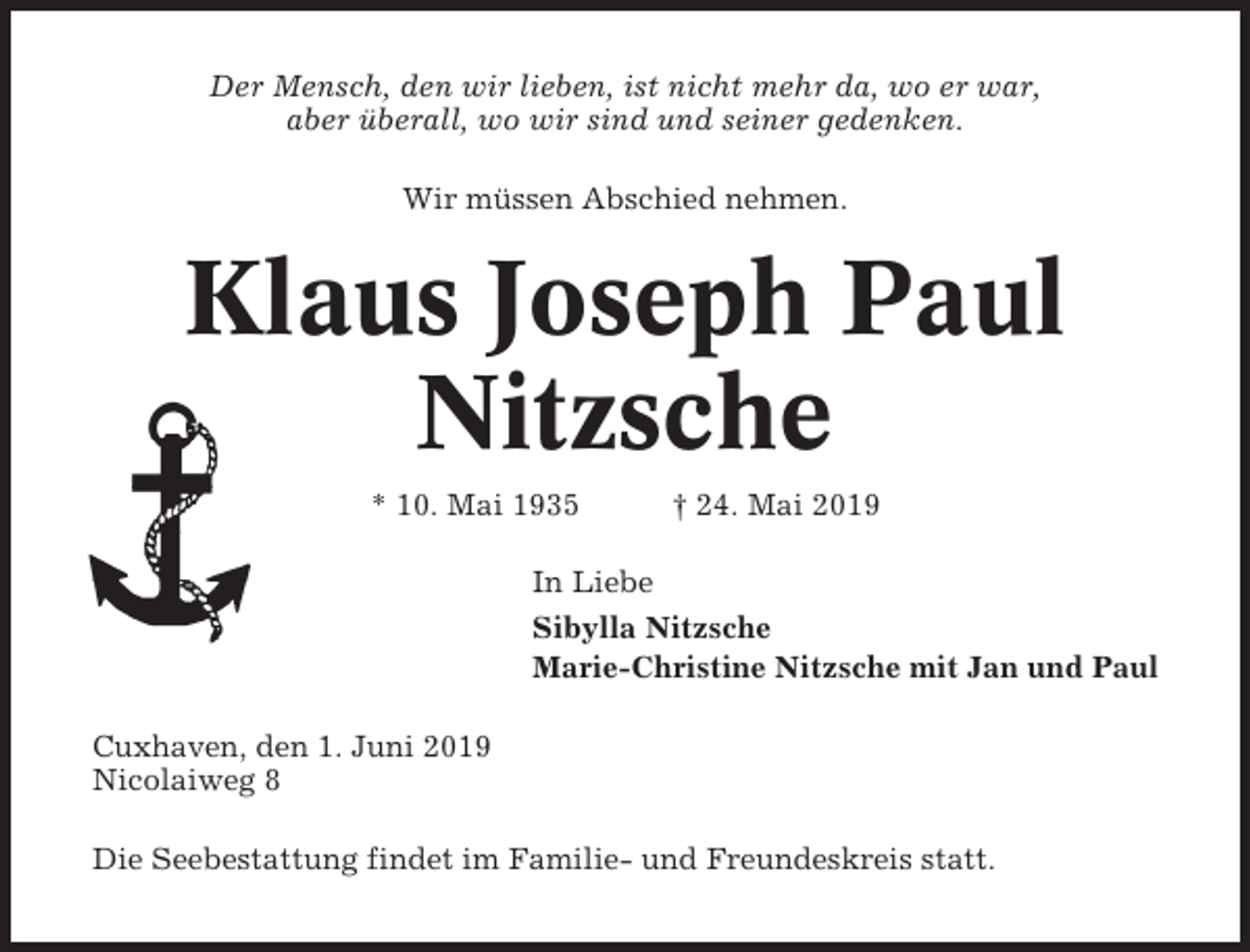 Der Mensch, den wir lieben, ist nicht mehr da, wo er war,
aber überall, wo wir sind und seiner gedenken.

Wir müssen Abschied nehmen.

Klaus Joseph Paul
Nitzsche

* 10. Mai 1935 † 24. Mai 2019

In Liebe
Sibylla Nitzsche
Marie-Christine Nitzsche mit Jan und Paul

Cuxhaven, den 1. Juni 2019
Nicolaiweg 8

Die Seebestattung findet im Familie- und Freundeskreis statt.